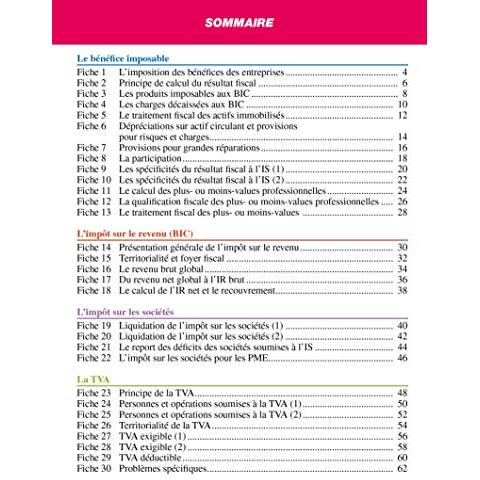 SOMMAIRE

Le bénéfice imposable

Fiche 1 L'imposition des bénéfices des entreprises 4
Fiche 2 Principe de calcul du résultat fiscal 6
Fiche 3 Les produits imposables aux BIC 8
Fiche 4 Les charges décaissées aux BIC 10
Fiche 5 Le traitement fiscal des actifs immobilisés 12
Fiche 6 Dépréciations sur actif circulant et provisions pour risques et charges 14
Fiche 7 Provisions pour grandes réparations 16
Fiche 8 La participation 18
Fiche 9 Les spécificités du résultat fiscal à l'IS (1) 20
Fiche 10 Les spécificités du résultat fiscal à l'IS (2) 22
Fiche 11 Le calcul des plus- ou moins-values professionnelles 24
Fiche 12 La qualification fiscale des plus- ou moins-values professionnelles 26
Fiche 13 Le traitement fiscal des plus- ou moins-values 28

L'impôt sur le revenu (BIC)

Fiche 14 Présentation générale de l'impôt sur le revenu 30
Fiche 15 Territorialité et foyer fiscal 32
Fiche 16 Le revenu brut global 34
Fiche 17 Du revenu net global à l'IR brut 36
Fiche 18 Le calcul de l'IR net et le recouvrement 38

L'impôt sur les sociétés

Fiche 19 Liquidation de l'impôt sur les sociétés (1) 40
Fiche 20 Liquidation de l'impôt sur les sociétés (2) 42
Fiche 21 Le report des déficits des sociétés soumises à l'IS 44
Fiche 22 L'impôt sur les sociétés pour les PME 46

La TVA

Fiche 23 Principe de la TVA 48
Fiche 24 Personnes et opérations soumises à la TVA (1) 50
Fiche 25 Personnes et opérations soumises à la TVA (2) 52
Fiche 26 Territorialité de la TVA 54
Fiche 27 TVA exigible (1) 56
Fiche 28 TVA exigible (2) 58
Fiche 29 TVA déductible 60
Fiche 30 Problèmes spécifiques 62